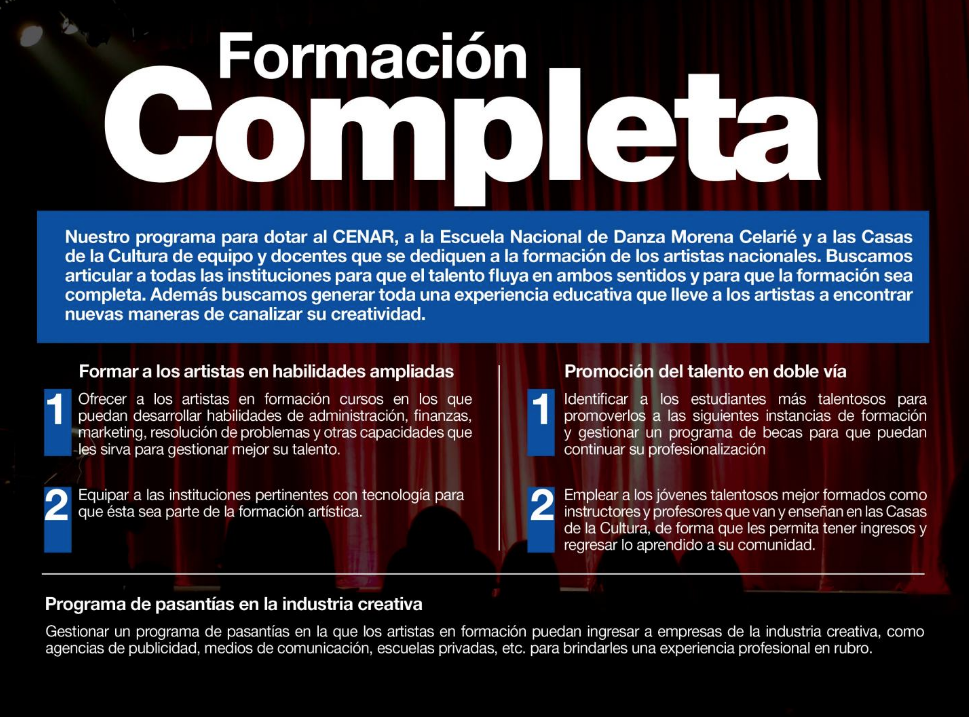 Formación
Completa

Nuestro programa para dotar al CENAR, a la Escuela Nacional de Danza Morena Celarié y a las Casas de la Cultura de equipo y docentes que se dediquen a la formación de los artistas nacionales. Buscamos articular a todas las instituciones para que el talento fluya en ambos sentidos y para que la formación sea completa. Además buscamos generar toda una experiencia educativa que lleve a los artistas a encontrar nuevas maneras de canalizar su creatividad.

Formar a los artistas en habilidades ampliadas

1 Ofrecer a los artistas en formación cursos en los que puedan desarrollar habilidades de administración, finanzas, marketing, resolución de problemas y otras capacidades que les sirva para gestionar mejor su talento.

2 Equipar a las instituciones pertinentes con tecnología para que ésta sea parte de la formación artística.

Promoción del talento en doble vía

1 Identificar a los estudiantes más talentosos para promoverlos a las siguientes instancias de formación y gestionar un programa de becas para que puedan continuar su profesionalización

2 Emplear a los jóvenes talentosos mejor formados como instructores y profesores que van y enseñan en las Casas de la Cultura, de forma que les permita tener ingresos y regresar lo aprendido a su comunidad.

Programa de pasantías en la industria creativa

Gestionar un programa de pasantías en la que los artistas en formación puedan ingresar a empresas de la industria creativa, como agencias de publicidad, medios de comunicación, escuelas privadas, etc. para brindarles una experiencia profesional en rubro.